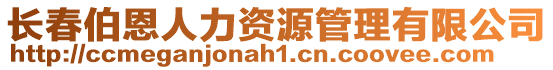 长春伯恩人力资源管理有限公司
http://ccmeganjonah1.cn.coovee.com